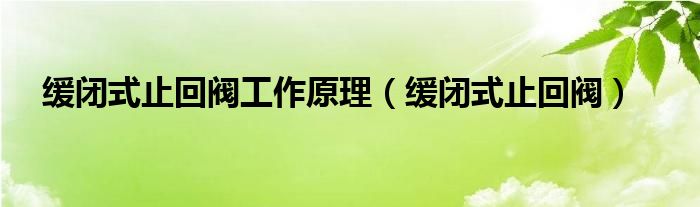 缓闭式止回阀工作原理（缓闭式止回阀）